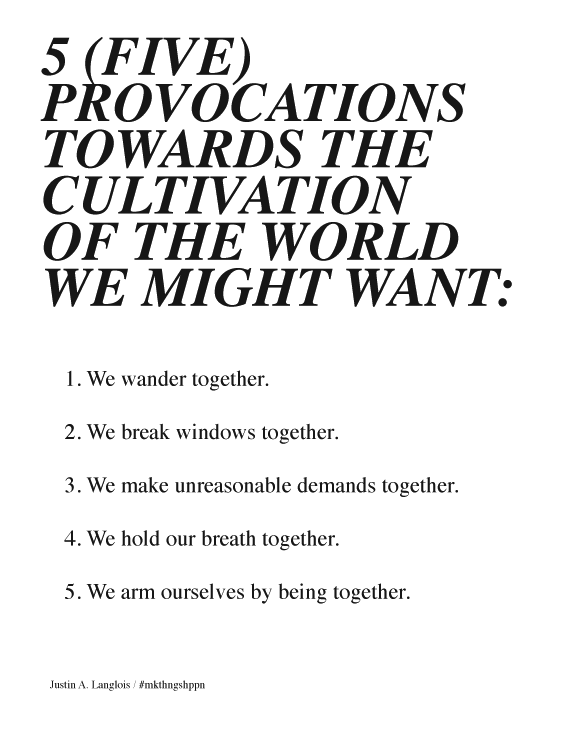 5 (FIVE) PROVOCATIONS TOWARDS THE CULTIVATION OF THE WORLD WE MIGHT WANT:

1. We wander together.

2. We break windows together.

3. We make unreasonable demands together.

4. We hold our breath together.

5. We arm ourselves by being together.

Justin A. Langlois / #mkthngshppn